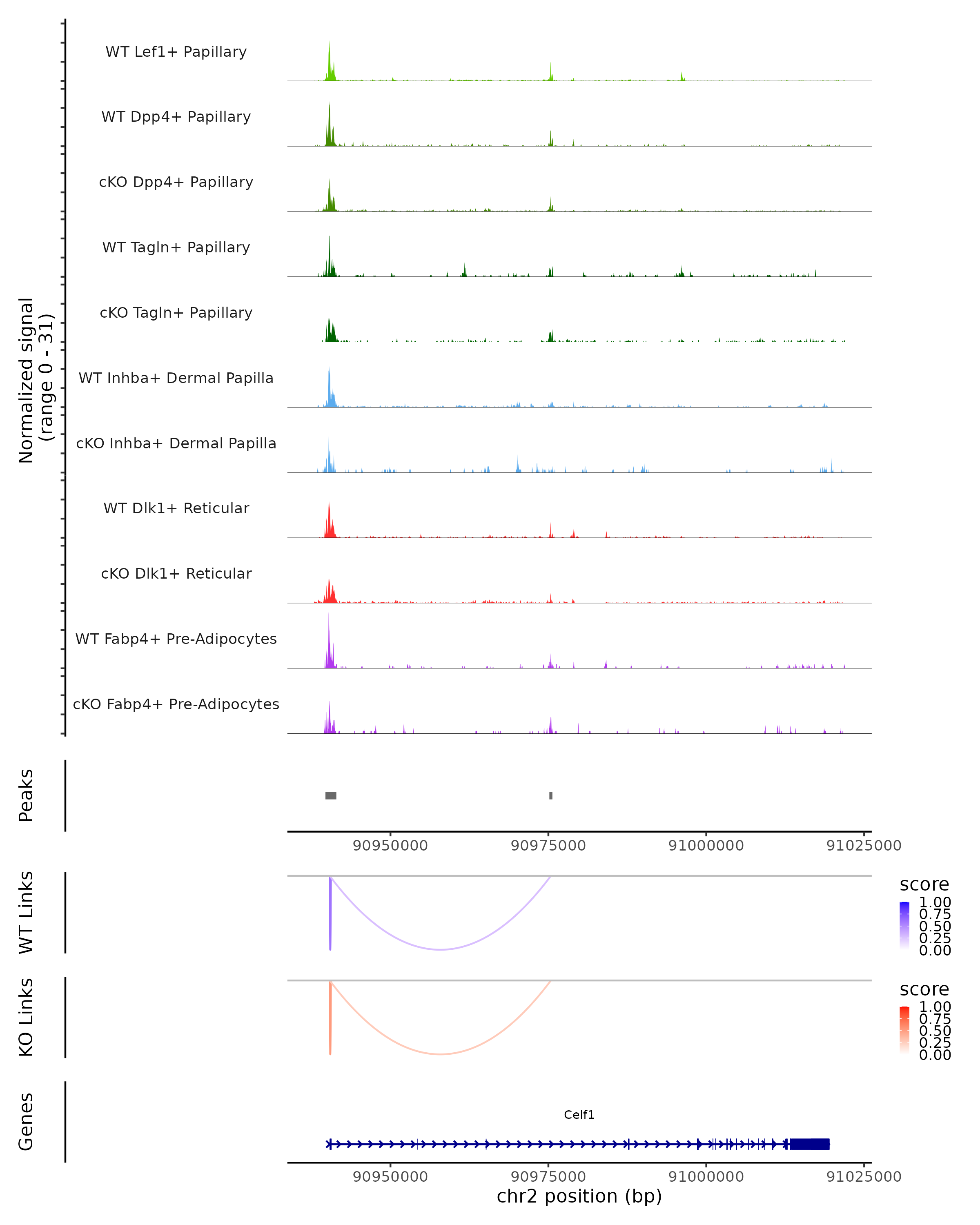 Normalized signal
(range 0 - 31)

WT Lef1+ Papillary

WT Dpp4+ Papillary

cKO Dpp4+ Papillary

WT Tagln+ Papillary

cKO Tagln+ Papillary

WT Inhba+ Dermal Papilla

cKO Inhba+ Dermal Papilla

WT Dlk1+ Reticular

cKO Dlk1+ Reticular

WT Fabp4+ Pre-Adipocytes

cKO Fabp4+ Pre-Adipocytes

Peaks

90950000 90975000 91000000 91025000

WT Links

score
1.00
0.75
0.50
0.25
0.00

KO Links

score
1.00
0.75
0.50
0.25
0.00

Genes

Celf1

90950000 90975000 91000000 91025000
chr2 position (bp)